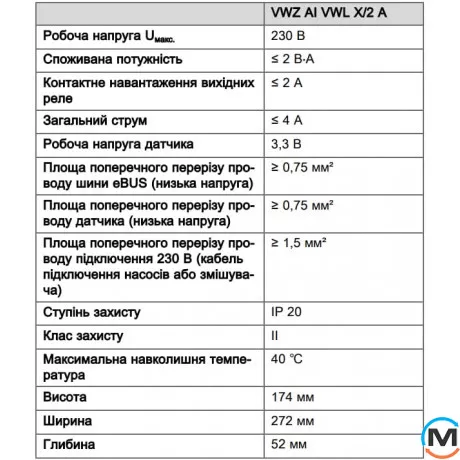 | | VWZ AI VWL X/2 A |
|---|---|
| Робоча напруга $U_{макс.}$ | 230 В |
| Споживана потужність | ≤ 2 В·А |
| Контактне навантаження вихідних реле | ≤ 2 А |
| Загальний струм | ≤ 4 А |
| Робоча напруга датчика | 3,3 В |
| Площа поперечного перерізу проводу шини eBUS (низька напруга) | ≥ 0,75 мм² |
| Площа поперечного перерізу проводу датчика (низька напруга) | ≥ 0,75 мм² |
| Площа поперечного перерізу проводу підключення 230 В (кабель підключення насосів або змішувача) | ≥ 1,5 мм² |
| Ступінь захисту | IP 20 |
| Клас захисту | II |
| Максимальна навколишня температура | 40 °C |
| Висота | 174 мм |
| Ширина | 272 мм |
| Глибина | 52 мм |

M